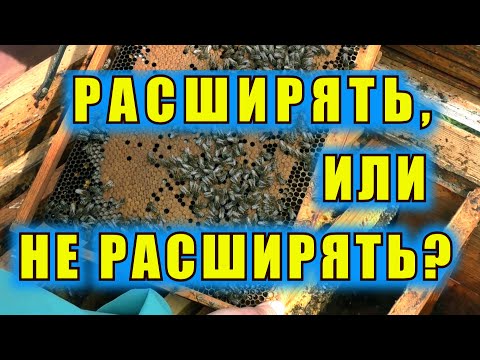 РАСШИРЯТЬ,
ИЛИ
НЕ РАСШИРЯТЬ?